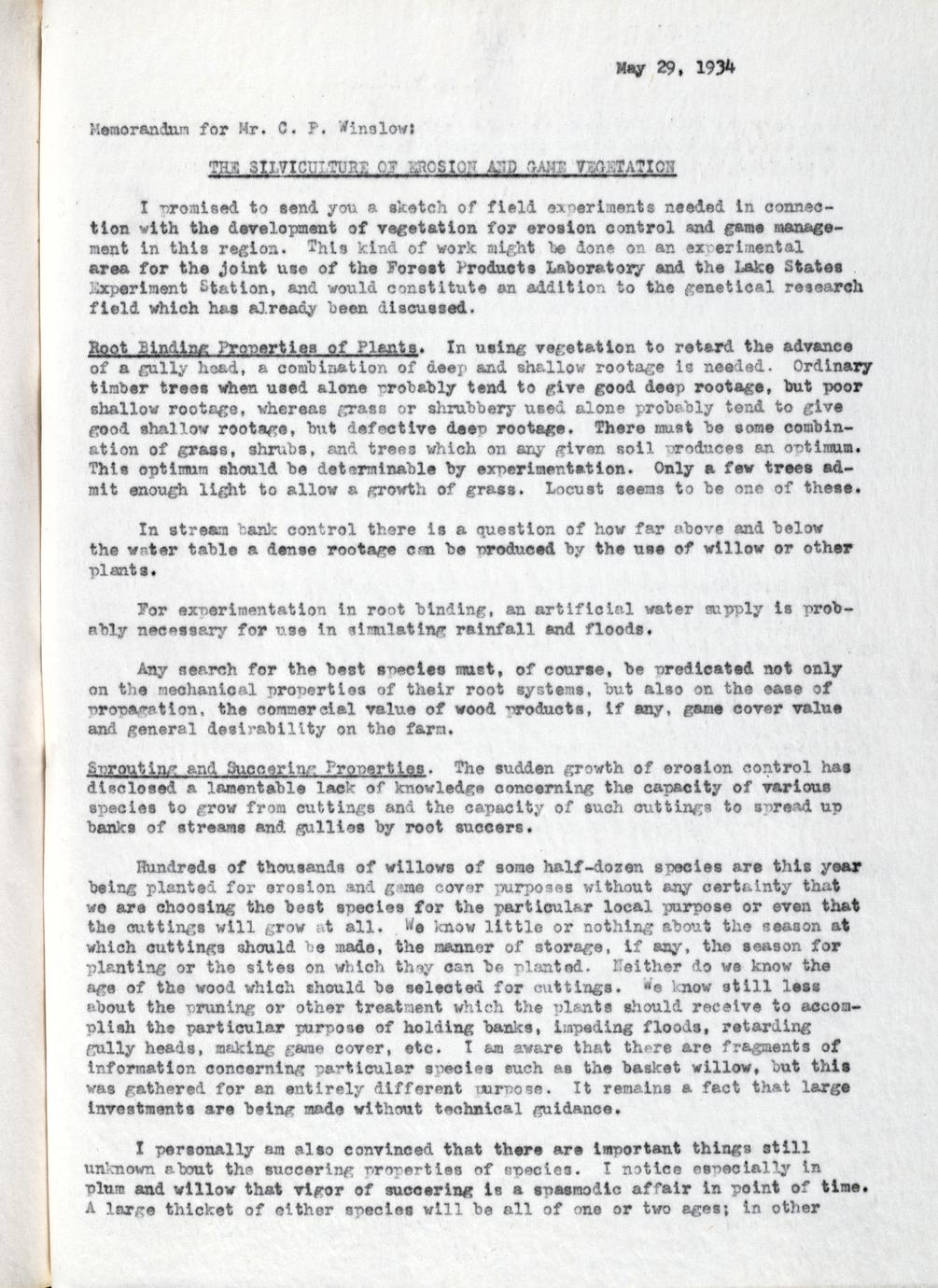 May 29, 1934

Memorandum for Mr. C. P. Winslow:

THE SILVICULTURE OF EROSION AND GAME VEGETATION

I promised to send you a sketch of field experiments needed in connection with the development of vegetation for erosion control and game management in this region. This kind of work might be done on an experimental area for the joint use of the Forest Products Laboratory and the Lake States Experiment Station, and would constitute an addition to the genetical research field which has already been discussed.

Root Binding Properties of Plants. In using vegetation to retard the advance of a gully head, a combination of deep and shallow rootage is needed. Ordinary timber trees when used alone probably tend to give good deep rootage, but poor shallow rootage, whereas grass or shrubbery used alone probably tend to give good shallow rootage, but defective deep rootage. There must be some combination of grass, shrubs, and trees which on any given soil produces an optimum. This optimum should be determinable by experimentation. Only a few trees admit enough light to allow a growth of grass. Locust seems to be one of these.

In stream bank control there is a question of how far above and below the water table a dense rootage can be produced by the use of willow or other plants.

For experimentation in root binding, an artificial water supply is probably necessary for use in simulating rainfall and floods.

Any search for the best species must, of course, be predicated not only on the mechanical properties of their root systems, but also on the ease of propagation, the commercial value of wood products, if any, game cover value and general desirability on the farm.

Sprouting and Succering Properties. The sudden growth of erosion control has disclosed a lamentable lack of knowledge concerning the capacity of various species to grow from cuttings and the capacity of such cuttings to spread up banks of streams and gullies by root succers.

Hundreds of thousands of willows of some half-dozen species are this year being planted for erosion and game cover purposes without any certainty that we are choosing the best species for the particular local purpose or even that the cuttings will grow at all. We know little or nothing about the season at which cuttings should be made, the manner of storage, if any, the season for planting or the sites on which they can be planted. Neither do we know the age of the wood which should be selected for cuttings. We know still less about the pruning or other treatment which the plants should receive to accomplish the particular purpose of holding banks, impeding floods, retarding gully heads, making game cover, etc. I am aware that there are fragments of information concerning particular species such as the basket willow, but this was gathered for an entirely different purpose. It remains a fact that large investments are being made without technical guidance.

I personally am also convinced that there are important things still unknown about the succering properties of species. I notice especially in plum and willow that vigor of succering is a spasmodic affair in point of time. A large thicket of either species will be all of one or two ages; in other